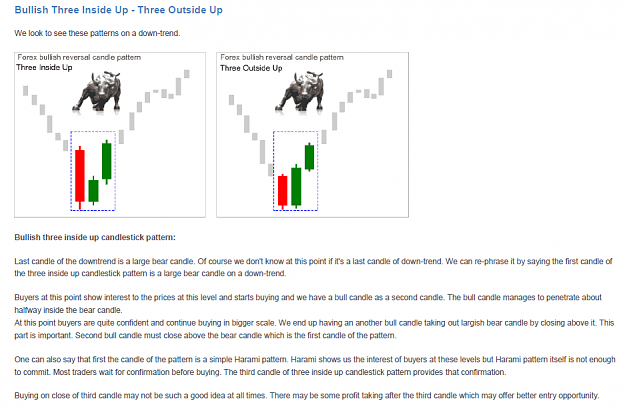 Bullish Three Inside Up - Three Outside Up

We look to see these patterns on a down-trend.

Forex bullish reversal candle pattern
Three Inside Up

Forex bullish reversal candle pattern
Three Outside Up

Bullish three inside up candlestick pattern:

Last candle of the downtrend is a large bear candle. Of course we don't know at this point if it's a last candle of down-trend. We can re-phrase it by saying the first candle of the three inside up candlestick pattern is a large bear candle on a down-trend.

Buyers at this point show interest to the prices at this level and starts buying and we have a bull candle as a second candle. The bull candle manages to penetrate about halfway inside the bear candle.
At this point buyers are quite confident and continue buying in bigger scale. We end up having an another bull candle taking out largish bear candle by closing above it. This part is important. Second bull candle must close above the bear candle which is the first candle of the pattern.

One can also say that first the candle of the pattern is a simple Harami pattern. Harami shows us the interest of buyers at these levels but Harami pattern itself is not enough to commit. Most traders wait for confirmation before buying. The third candle of three inside up candlestick pattern provides that confirmation.

Buying on close of third candle may not be such a good idea at all times. There may be some profit taking after the third candle which may offer better entry opportunity.